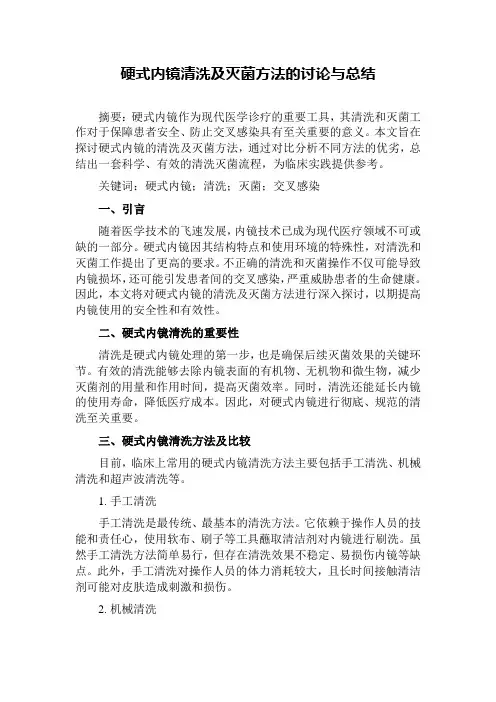 硬式内镜清洗及灭菌方法的讨论与总结

摘要：硬式内镜作为现代医学诊疗的重要工具，其清洗和灭菌工作对于保障患者安全、防止交叉感染具有至关重要的意义。本文旨在探讨硬式内镜的清洗及灭菌方法，通过对比分析不同方法的优劣，总结出一套科学、有效的清洗灭菌流程，为临床实践提供参考。

关键词：硬式内镜；清洗；灭菌；交叉感染

一、引言

随着医学技术的飞速发展，内镜技术已成为现代医疗领域不可或缺的一部分。硬式内镜因其结构特点和使用环境的特殊性，对清洗和灭菌工作提出了更高的要求。不正确的清洗和灭菌操作不仅可能导致内镜损坏，还可能引发患者间的交叉感染，严重威胁患者的生命健康。因此，本文将对硬式内镜的清洗及灭菌方法进行深入探讨，以期提高内镜使用的安全性和有效性。

二、硬式内镜清洗的重要性

清洗是硬式内镜处理的第一步，也是确保后续灭菌效果的关键环节。有效的清洗能够去除内镜表面的有机物、无机物和微生物，减少灭菌剂的用量和作用时间，提高灭菌效率。同时，清洗还能延长内镜的使用寿命，降低医疗成本。因此，对硬式内镜进行彻底、规范的清洗至关重要。

三、硬式内镜清洗方法及比较

目前，临床上常用的硬式内镜清洗方法主要包括手工清洗、机械清洗和超声波清洗等。

1. 手工清洗

手工清洗是最传统、最基本的清洗方法。它依赖于操作人员的技能和责任心，使用软布、刷子等工具蘸取清洁剂对内镜进行刷洗。虽然手工清洗方法简单易行，但存在清洗效果不稳定、易损伤内镜等缺点。此外，手工清洗对操作人员的体力消耗较大，且长时间接触清洁剂可能对皮肤造成刺激和损伤。

2. 机械清洗